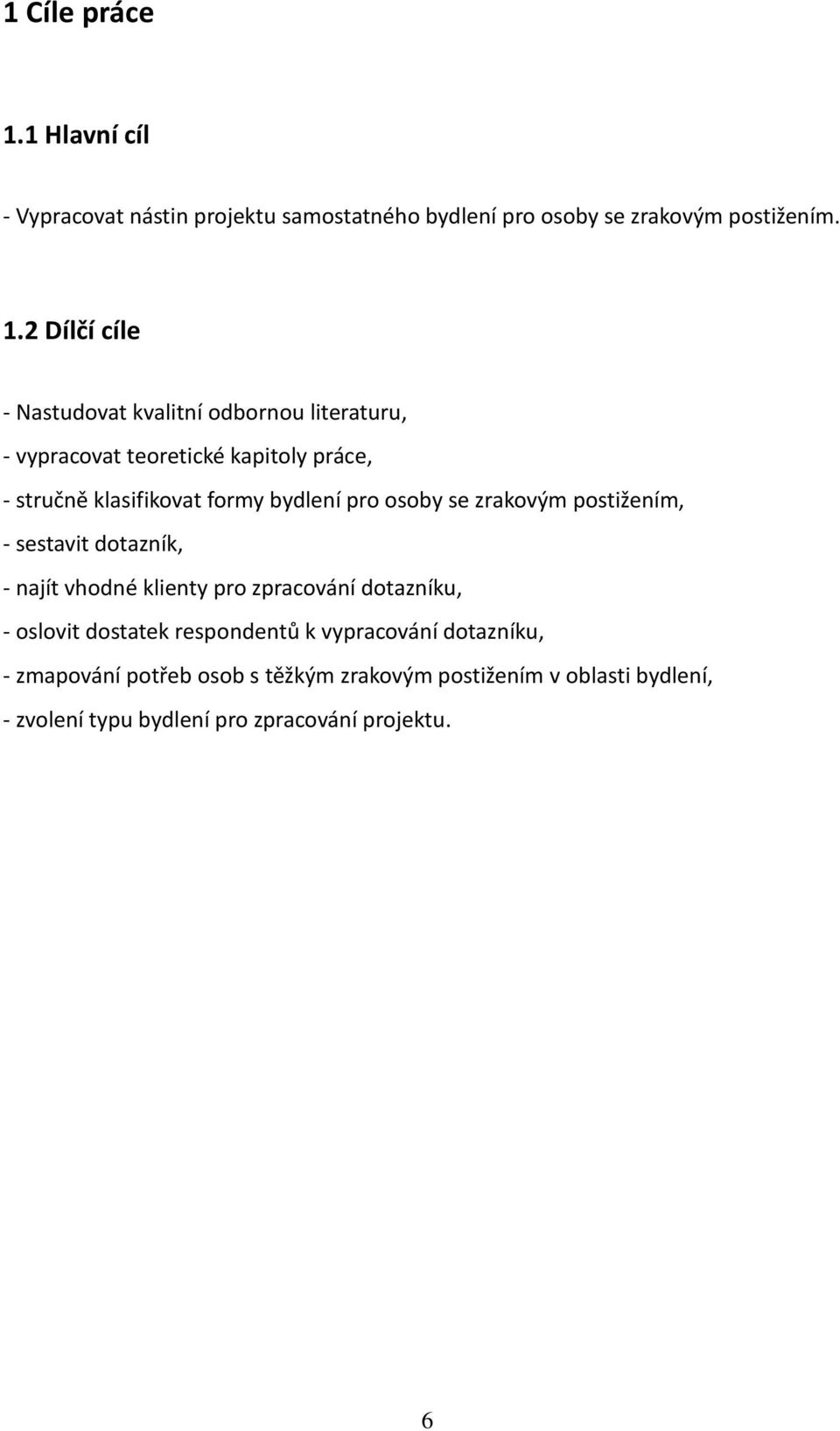 1 Cíle práce

1.1 Hlavní cíl

- Vypracovat nástin projektu samostatného bydlení pro osoby se zrakovým postižením.

1.2 Dílčí cíle

- Nastudovat kvalitní odbornou literaturu,

- vypracovat teoretické kapitoly práce,

- stručně klasifikovat formy bydlení pro osoby se zrakovým postižením,

- sestavit dotazník,

- najít vhodné klienty pro zpracování dotazníku,

- oslovit dostatek respondentů k vypracování dotazníku,

- zmapování potřeb osob s těžkým zrakovým postižením v oblasti bydlení,

- zvolení typu bydlení pro zpracování projektu.

6